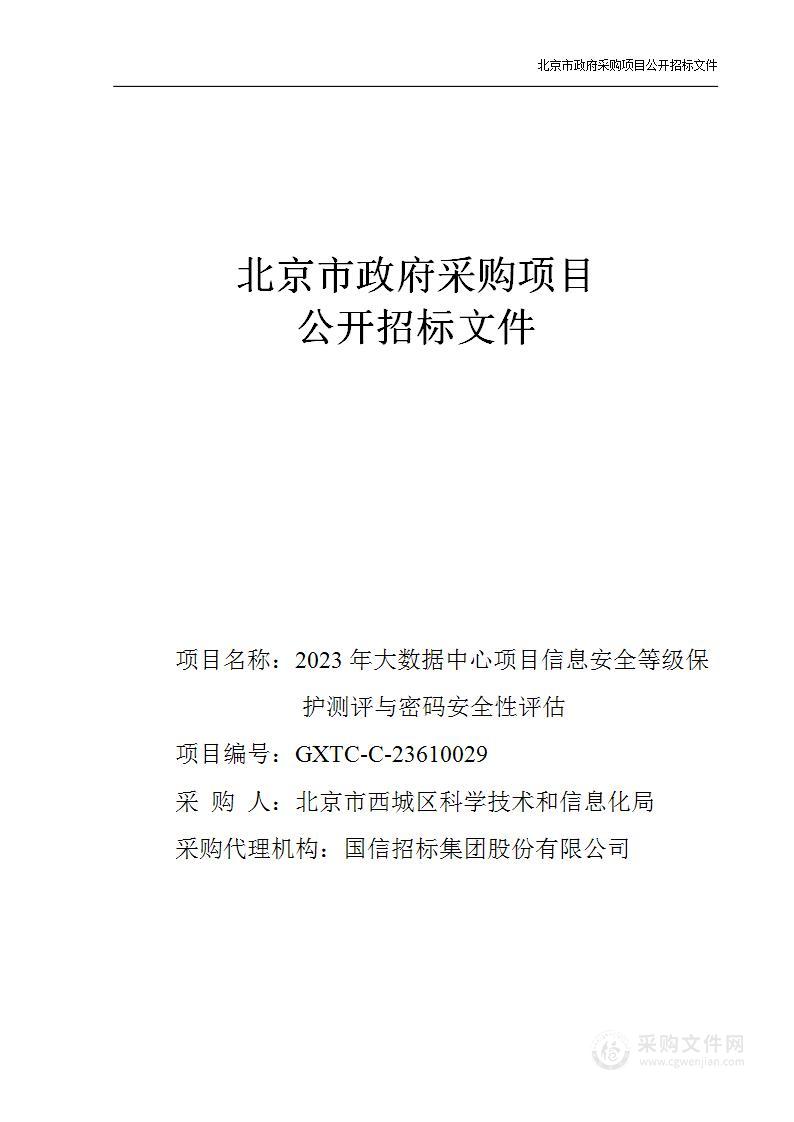 北京市政府采购项目公开招标文件

北京市政府采购项目
公开招标文件

项目名称：2023 年大数据中心项目信息安全等级保护测评与密码安全性评估

项目编号：GXTC-C-23610029

采 购 人：北京市西城区科学技术和信息化局

采购代理机构：国信招标集团股份有限公司

采购文件网
www.cgwenjian.com